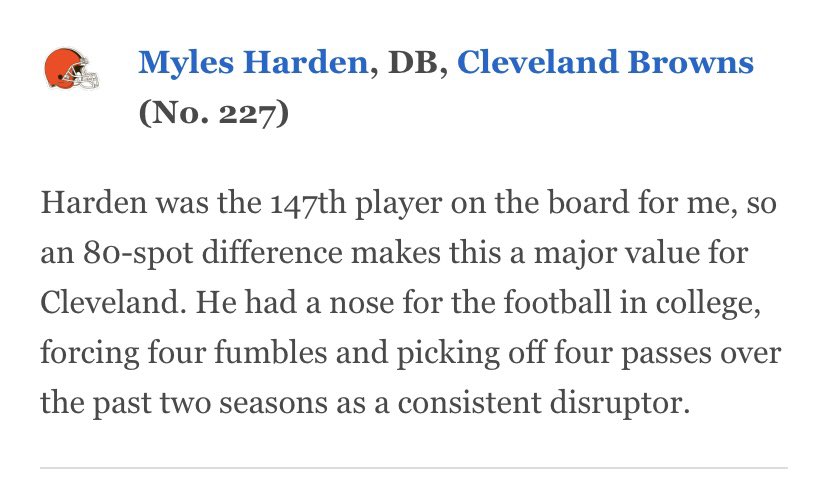 Myles Harden, DB, Cleveland Browns (No. 227)

Harden was the 147th player on the board for me, so an 80-spot difference makes this a major value for Cleveland. He had a nose for the football in college, forcing four fumbles and picking off four passes over the past two seasons as a consistent disruptor.